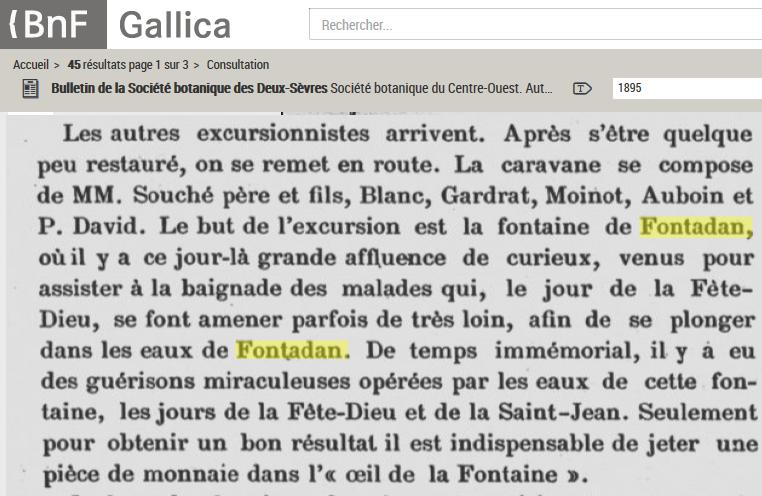 {BnF Gallica

Rechercher...

Accueil > 45 résultats page 1 sur 3 > Consultation

Bulletin de la Société botanique des Deux-Sèvres Société botanique du Centre-Ouest. Aut...

1895

Les autres excursionnistes arrivent. Après s'être quelque peu restauré, on se remet en route. La caravane se compose de MM. Souché père et fils, Blanc, Gardrat, Moinot, Auboin et P. David. Le but de l'excursion est la fontaine de Fontadan, où il y a ce jour-là grande affluence de curieux, venus pour assister à la baignade des malades qui, le jour de la Fête-Dieu, se font amener parfois de très loin, afin de se plonger dans les eaux de Fontadan. De temps immémorial, il y a eu des guérisons miraculeuses opérées par les eaux de cette fontaine, les jours de la Fête-Dieu et de la Saint-Jean. Seulement pour obtenir un bon résultat il est indispensable de jeter une pièce de monnaie dans l'« œil de la Fontaine ».